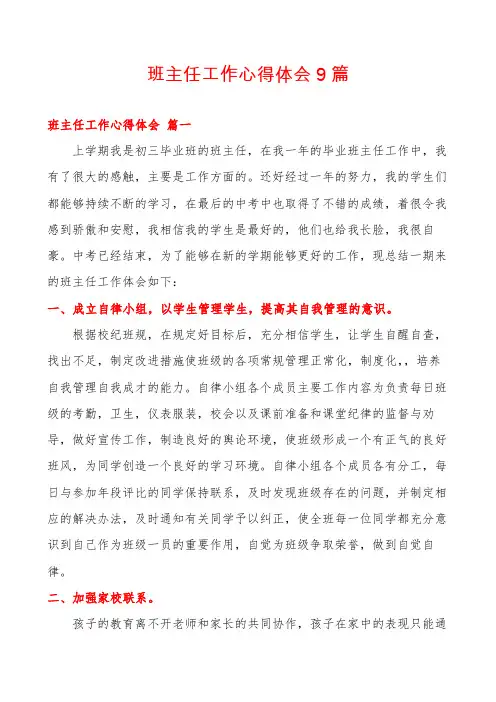 班主任工作心得体会9篇

班主任工作心得体会 篇一

上学期我是初三毕业班的班主任，在我一年的毕业班主任工作中，我有了很大的感触，主要是工作方面的。还好经过一年的努力，我的学生们都能够持续不断的学习，在最后的中考中也取得了不错的成绩，着很令我感到骄傲和安慰，我相信我的学生是最好的，他们也给我长脸，我很自豪。中考已经结束，为了能够在新的学期能够更好的工作，现总结一期来的班主任工作体会如下：

一、成立自律小组，以学生管理学生，提高其自我管理的意识。

根据校纪班规，在规定好目标后，充分相信学生，让学生自醒自查，找出不足，制定改进措施使班级的各项常规管理正常化，制度化，，培养自我管理自我成才的能力。自律小组各个成员主要工作内容为负责每日班级的考勤，卫生，仪表服装，校会以及课前准备和课堂纪律的监督与劝导，做好宣传工作，制造良好的舆论环境，使班级形成一个有正气的良好班风，为同学创造一个良好的学习环境。自律小组各个成员各有分工，每日与参加年段评比的同学保持联系，及时发现班级存在的问题，并制定相应的解决办法，及时通知有关同学予以纠正，使全班每一位同学都充分意识到自己作为班级一员的重要作用，自觉为班级争取荣誉，做到自觉自律。

二、加强家校联系。

孩子的教育离不开老师和家长的共同协作，孩子在家中的表现只能通